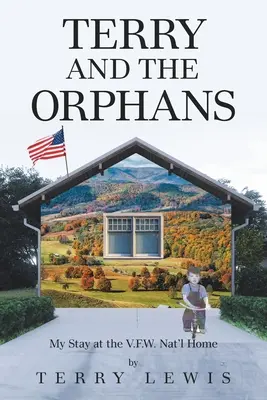 TERRY
AND THE
ORPHANS

My Stay at the V.F.W. Nat'l Home
by
TERRY LEWIS